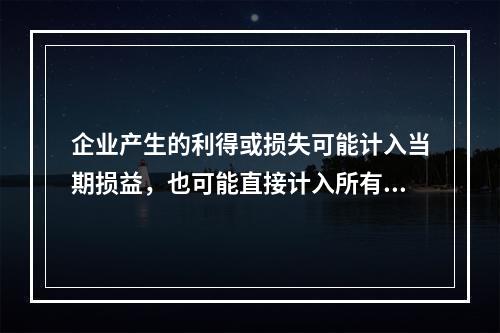 企业产生的利得或损失可能计入当期损益，也可能直接计入所有...